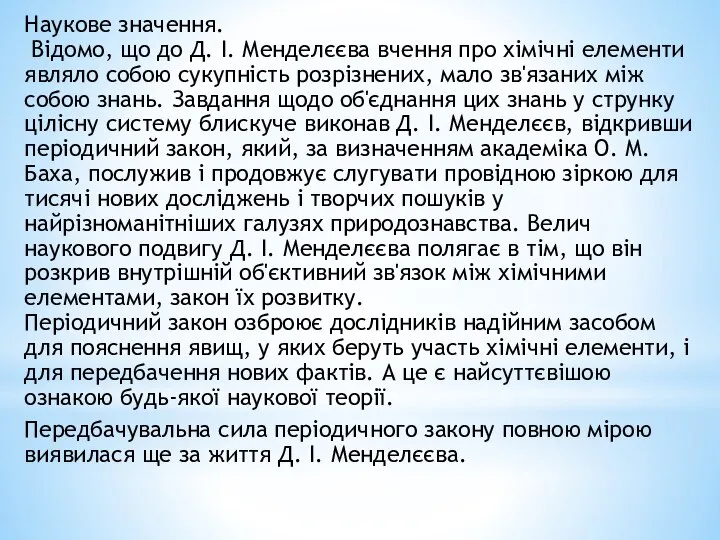 Наукове значення.
Відомо, що до Д. І. Менделєєва вчення про хімічні елементи являло собою сукупність розрізнених, мало зв'язаних між собою знань. Завдання щодо об'єднання цих знань у струнку цілісну систему блискуче виконав Д. І. Менделєєв, відкривши періодичний закон, який, за визначенням академіка О. М. Баха, послужив і продовжує слугувати провідною зіркою для тисячі нових досліджень і творчих пошуків у найрізноманітніших галузях природознавства. Велич наукового подвигу Д. І. Менделєєва полягає в тім, що він розкрив внутрішній об'єктивний зв'язок між хімічними елементами, закон їх розвитку.
Періодичний закон озброює дослідників надійним засобом для пояснення явищ, у яких беруть участь хімічні елементи, і для передбачення нових фактів. А це є найсуттєвішою ознакою будь-якої наукової теорії.

Передбачувальна сила періодичного закону повною мірою виявилася ще за життя Д. І. Менделєєва.